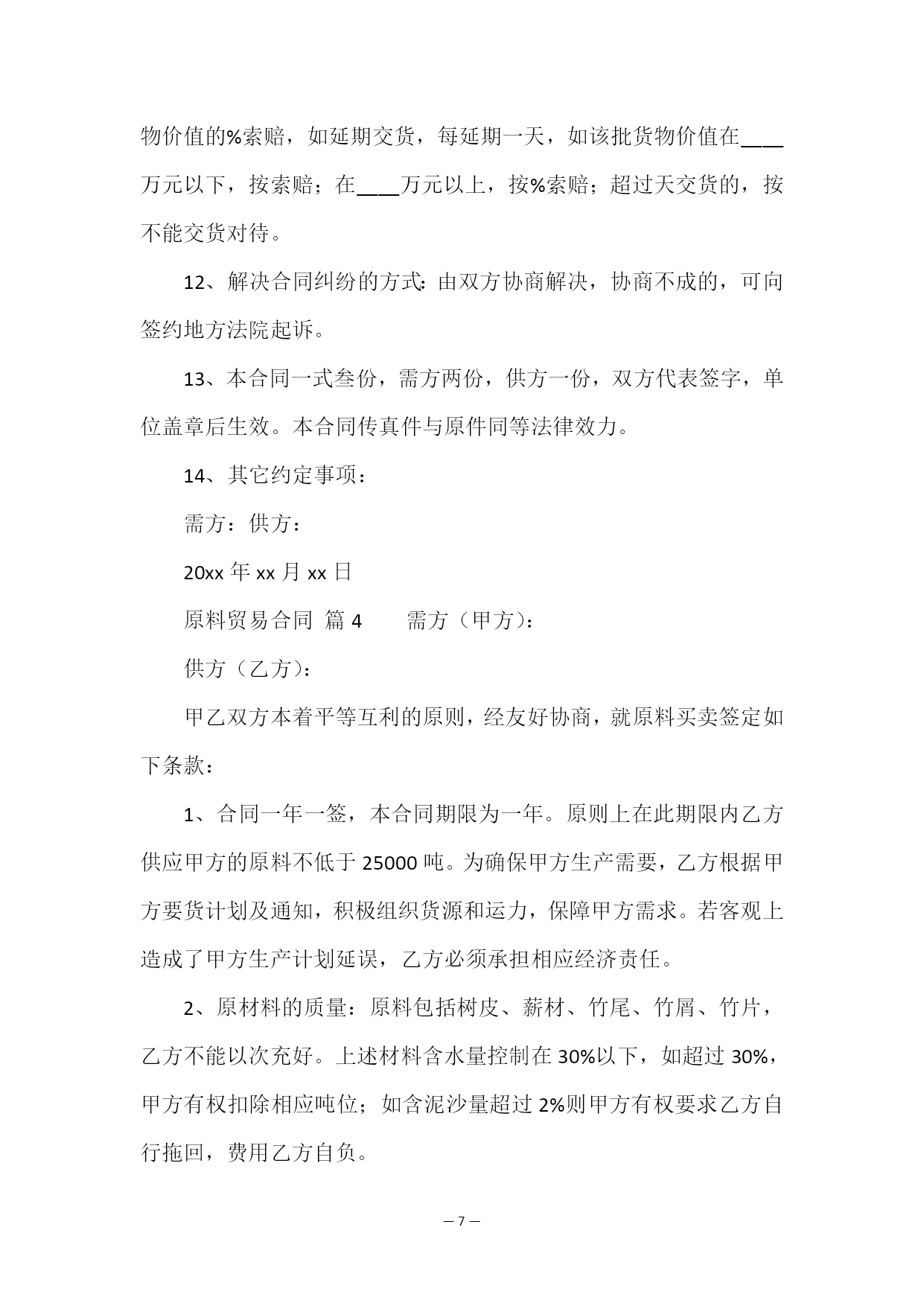 物价值的%索赔，如延期交货，每延期一天，如该批货物价值在____万元以下，按索赔；在____万元以上，按%索赔；超过天交货的，按不能交货对待。

12、解决合同纠纷的方式：由双方协商解决，协商不成的，可向签约地方法院起诉。

13、本合同一式叁份，需方两份，供方一份，双方代表签字，单位盖章后生效。本合同传真件与原件同等法律效力。

14、其它约定事项：

需方：供方：

20xx 年 xx 月 xx 日

原料贸易合同 篇 4　　需方（甲方）：

供方（乙方）：

甲乙双方本着平等互利的原则，经友好协商，就原料买卖签定如下条款：

1、合同一年一签，本合同期限为一年。原则上在此期限内乙方供应甲方的原料不低于 25000 吨。为确保甲方生产需要，乙方根据甲方要货计划及通知，积极组织货源和运力，保障甲方需求。若客观上造成了甲方生产计划延误，乙方必须承担相应经济责任。

2、原材料的质量：原料包括树皮、薪材、竹尾、竹屑、竹片，乙方不能以次充好。上述材料含水量控制在 30%以下，如超过 30%，甲方有权扣除相应吨位；如含泥沙量超过 2%则甲方有权要求乙方自行拖回，费用乙方自负。

— 7 —